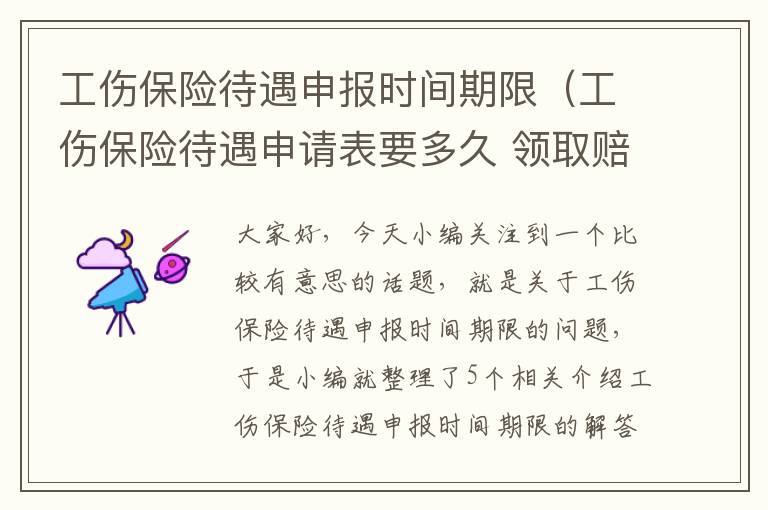 工伤保险待遇申报时间期限（工伤保险待遇申请表要多久 领取赔

大家好，今天小编关注到一个比较有意思的话题，就是关于工伤保险待遇申报时间期限的问题，于是小编就整理了5个相关介绍工伤保险待遇申报时间期限的解答